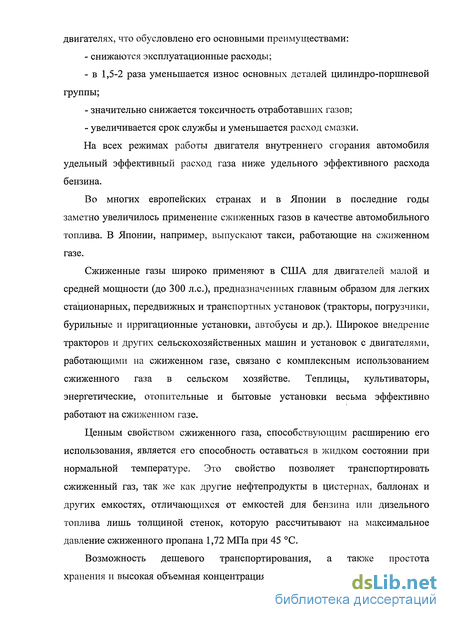 двигателях, что обусловлено его основными преимуществами:

- снижаются эксплуатационные расходы;

- в 1,5-2 раза уменьшается износ основных деталей цилиндро-поршневой группы;

- значительно снижается токсичность отработавших газов;

- увеличивается срок службы и уменьшается расход смазки.

На всех режимах работы двигателя внутреннего сгорания автомобиля удельный эффективный расход газа ниже удельного эффективного расхода бензина.

Во многих европейских странах и в Японии в последние годы заметно увеличилось применение сжиженных газов в качестве автомобильного топлива. В Японии, например, выпускают такси, работающие на сжиженном газе.

Сжиженные газы широко применяют в США для двигателей малой и средней мощности (до 300 л.с.), предназначенных главным образом для легких стационарных, передвижных и транспортных установок (тракторы, погрузчики, бурильные и ирригационные установки, автобусы и др.). Широкое внедрение тракторов и других сельскохозяйственных машин и установок с двигателями, работающими на сжиженном газе, связано с комплексным использованием сжиженного газа в сельском хозяйстве. Теплицы, культиваторы, энергетические, отопительные и бытовые установки весьма эффективно работают на сжиженном газе.

Ценным свойством сжиженного газа, способствующим расширению его использования, является его способность оставаться в жидком состоянии при нормальной температуре. Это свойство позволяет транспортировать сжиженный газ, так же как другие нефтепродукты в цистернах, баллонах и других емкостях, отличающихся от емкостей для бензина или дизельного топлива лишь толщиной стенок, которую рассчитывают на максимальное давление сжиженного пропана 1,72 МПа при 45 °С.

Возможность дешевого транспортирования, а также простота хранения и высокая объемная концентрация

dsLib.net
библиотека диссертаций